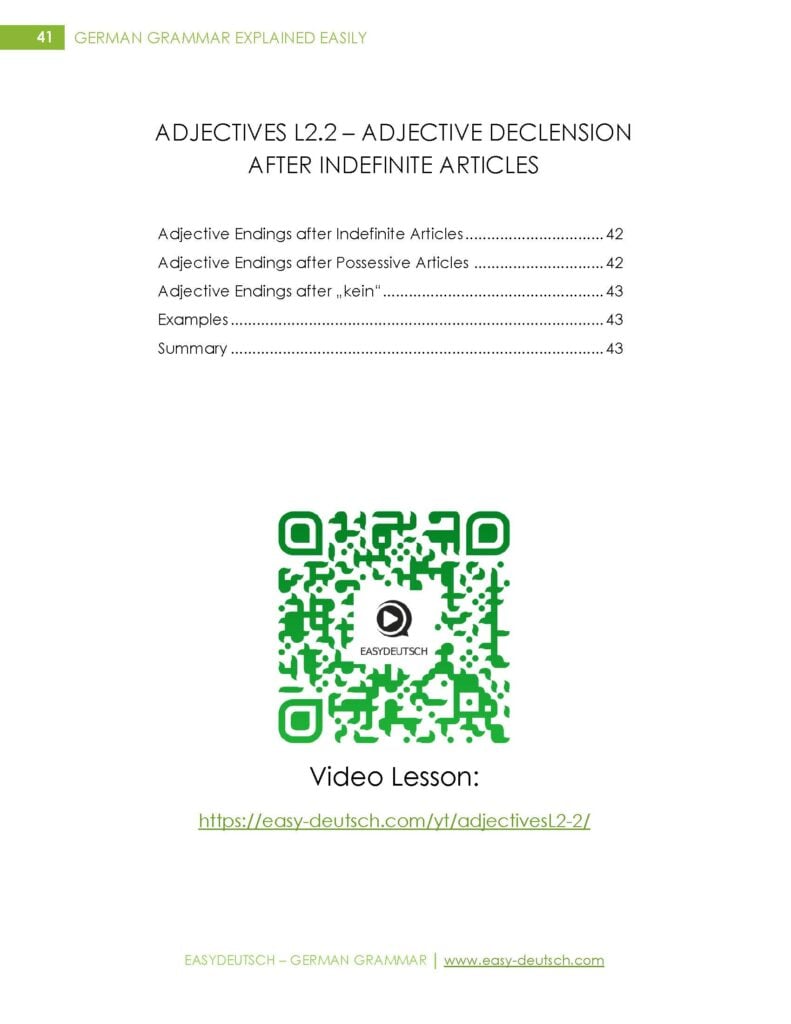 41 GERMAN GRAMMAR EXPLAINED EASILY

ADJECTIVES L2.2 – ADJECTIVE DECLENSION AFTER INDEFINITE ARTICLES

Adjective Endings after Indefinite Articles ................................ 42
Adjective Endings after Possessive Articles .............................. 42
Adjective Endings after „kein“ .................................................. 43
Examples ..................................................................................... 43
Summary ..................................................................................... 43

EASYDEUTSCH

Video Lesson:

https://easy-deutsch.com/yt/adjectivesL2-2/

EASYDEUTSCH – GERMAN GRAMMAR | www.easy-deutsch.com